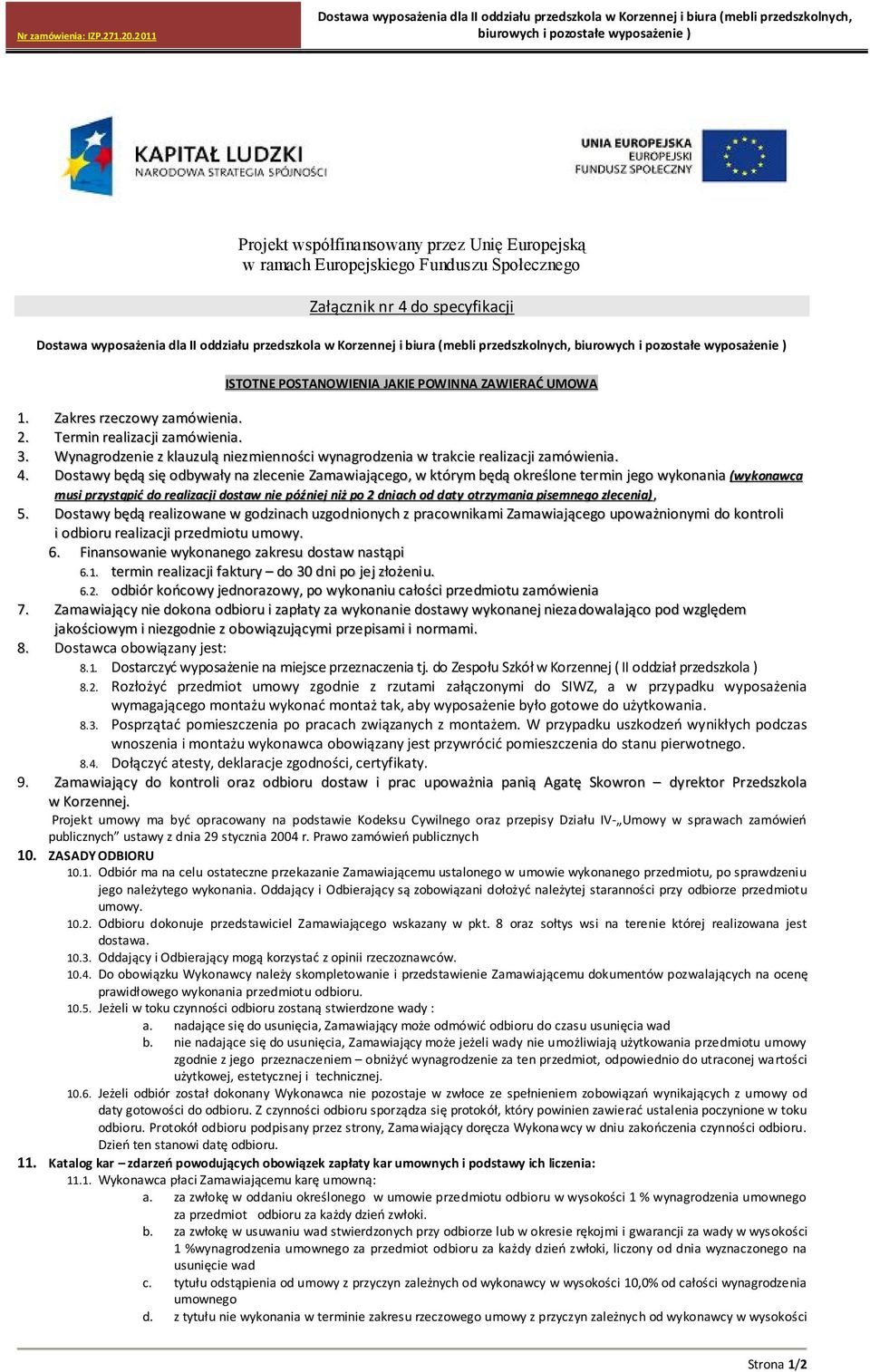 Nr zamówienia: IZP.271.20.2011

Dostawa wyposażenia dla II oddziału przedszkola w Korzennej i biura (mebli przedszkolnych, biurowych i pozostałe wyposażenie )

KAPITAŁ LUDZKI
NARODOWA STRATEGIA SPÓJNOŚCI

UNIA EUROPEJSKA
EUROPEJSKI FUNDUSZ SPOŁECZNY

Projekt współfinansowany przez Unię Europejską w ramach Europejskiego Funduszu Społecznego

Załącznik nr 4 do specyfikacji

Dostawa wyposażenia dla II oddziału przedszkola w Korzennej i biura (mebli przedszkolnych, biurowych i pozostałe wyposażenie )

ISTOTNE POSTANOWIENIA JAKIE POWINNA ZAWIERAĆ UMOWA

1. Zakres rzeczowy zamówienia.
2. Termin realizacji zamówienia.
3. Wynagrodzenie z klauzulą niezmienności wynagrodzenia w trakcie realizacji zamówienia.
4. Dostawy będą się odbywały na zlecenie Zamawiającego, w którym będą określone termin jego wykonania (wykonawca musi przystąpić do realizacji dostaw nie później niż po 2 dniach od daty otrzymania pisemnego zlecenia),
5. Dostawy będą realizowane w godzinach uzgodnionych z pracownikami Zamawiającego upoważnionymi do kontroli i odbioru realizacji przedmiotu umowy.
6. Finansowanie wykonanego zakresu dostaw nastąpi
6.1. termin realizacji faktury – do 30 dni po jej złożeniu.
6.2. odbiór końcowy jednorazowy, po wykonaniu całości przedmiotu zamówienia
7. Zamawiający nie dokona odbioru i zapłaty za wykonanie dostawy wykonanej niezadowalająco pod względem jakościowym i niezgodnie z obowiązującymi przepisami i normami.
8. Dostawca obowiązany jest:
8.1. Dostarczyć wyposażenie na miejsce przeznaczenia tj. do Zespołu Szkół w Korzennej ( II oddział przedszkola )
8.2. Rozłożyć przedmiot umowy zgodnie z rzutami załączonymi do SIWZ, a w przypadku wyposażenia wymagającego montażu wykonać montaż tak, aby wyposażenie było gotowe do użytkowania.
8.3. Posprzątać pomieszczenia po pracach związanych z montażem. W przypadku uszkodzeń wynikłych podczas wnoszenia i montażu wykonawca obowiązany jest przywrócić pomieszczenia do stanu pierwotnego.
8.4. Dołączyć atesty, deklaracje zgodności, certyfikaty.
9. Zamawiający do kontroli oraz odbioru dostaw i prac upoważnia panią Agatę Skowron – dyrektor Przedszkola w Korzennej.
Projekt umowy ma być opracowany na podstawie Kodeksu Cywilnego oraz przepisy Działu IV-„Umowy w sprawach zamówień publicznych" ustawy z dnia 29 stycznia 2004 r. Prawo zamówień publicznych
10. ZASADY ODBIORU
10.1. Odbiór ma na celu ostateczne przekazanie Zamawiającemu ustalonego w umowie wykonanego przedmiotu, po sprawdzeniu jego należytego wykonania. Oddający i Odbierający są zobowiązani dołożyć należytej staranności przy odbiorze przedmiotu umowy.
10.2. Odbioru dokonuje przedstawiciel Zamawiającego wskazany w pkt. 8 oraz sołtys wsi na terenie której realizowana jest dostawa.
10.3. Oddający i Odbierający mogą korzystać z opinii rzeczoznawców.
10.4. Do obowiązku Wykonawcy należy skompletowanie i przedstawienie Zamawiającemu dokumentów pozwalających na ocenę prawidłowego wykonania przedmiotu odbioru.
10.5. Jeżeli w toku czynności odbioru zostaną stwierdzone wady :
a. nadające się do usunięcia, Zamawiający może odmówić odbioru do czasu usunięcia wad
b. nie nadające się do usunięcia, Zamawiający może jeżeli wady nie umożliwiają użytkowania przedmiotu umowy zgodnie z jego przeznaczeniem – obniżyć wynagrodzenie za ten przedmiot, odpowiednio do utraconej wartości użytkowej, estetycznej i technicznej.
10.6. Jeżeli odbiór został dokonany Wykonawca nie pozostaje w zwłoce ze spełnieniem zobowiązań wynikających z umowy od daty gotowości do odbioru. Z czynności odbioru sporządza się protokół, który powinien zawierać ustalenia poczynione w toku odbioru. Protokół odbioru podpisany przez strony, Zamawiający doręcza Wykonawcy w dniu zakończenia czynności odbioru. Dzień ten stanowi datę odbioru.
11. Katalog kar – zdarzeń powodujących obowiązek zapłaty kar umownych i podstawy ich liczenia:
11.1. Wykonawca płaci Zamawiającemu karę umowną:
a. za zwłokę w oddaniu określonego w umowie przedmiotu odbioru w wysokości 1 % wynagrodzenia umownego za przedmiot odbioru za każdy dzień zwłoki.
b. za zwłokę w usuwaniu wad stwierdzonych przy odbiorze lub w okresie rękojmi i gwarancji za wady w wysokości 1 %wynagrodzenia umownego za przedmiot odbioru za każdy dzień zwłoki, liczony od dnia wyznaczonego na usunięcie wad
c. tytułu odstąpienia od umowy z przyczyn zależnych od wykonawcy w wysokości 10,0% od całości wynagrodzenia umownego
d. z tytułu nie wykonania w terminie zakresu rzeczowego umowy z przyczyn zależnych od wykonawcy w wysokości

Strona 1/2